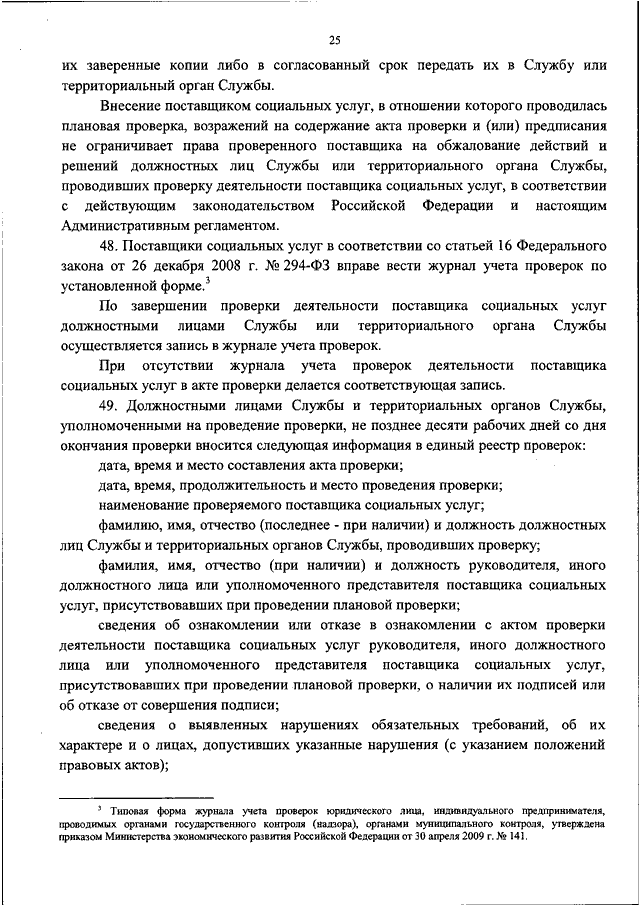 25

их заверенные копии либо в согласованный срок передать их в Службу или территориальный орган Службы.

Внесение поставщиком социальных услуг, в отношении которого проводилась плановая проверка, возражений на содержание акта проверки и (или) предписания не ограничивает права проверенного поставщика на обжалование действий и решений должностных лиц Службы или территориального органа Службы, проводивших проверку деятельности поставщика социальных услуг, в соответствии с действующим законодательством Российской Федерации и настоящим Административным регламентом.

48. Поставщики социальных услуг в соответствии со статьей 16 Федерального закона от 26 декабря 2008 г. № 294-ФЗ вправе вести журнал учета проверок по установленной форме.$^3$

По завершении проверки деятельности поставщика социальных услуг должностными лицами Службы или территориального органа Службы осуществляется запись в журнале учета проверок.

При отсутствии журнала учета проверок деятельности поставщика социальных услуг в акте проверки делается соответствующая запись.

49. Должностными лицами Службы и территориальных органов Службы, уполномоченными на проведение проверки, не позднее десяти рабочих дней со дня окончания проверки вносится следующая информация в единый реестр проверок:

дата, время и место составления акта проверки;

дата, время, продолжительность и место проведения проверки;

наименование проверяемого поставщика социальных услуг;

фамилию, имя, отчество (последнее - при наличии) и должность должностных лиц Службы и территориальных органов Службы, проводивших проверку;

фамилия, имя, отчество (при наличии) и должность руководителя, иного должностного лица или уполномоченного представителя поставщика социальных услуг, присутствовавших при проведении плановой проверки;

сведения об ознакомлении или отказе в ознакомлении с актом проверки деятельности поставщика социальных услуг руководителя, иного должностного лица или уполномоченного представителя поставщика социальных услуг, присутствовавших при проведении плановой проверки, о наличии их подписей или об отказе от совершения подписи;

сведения о выявленных нарушениях обязательных требований, об их характере и о лицах, допустивших указанные нарушения (с указанием положений правовых актов);

$^3$ Типовая форма журнала учета проверок юридического лица, индивидуального предпринимателя, проводимых органами государственного контроля (надзора), органами муниципального контроля, утверждена приказом Министерства экономического развития Российской Федерации от 30 апреля 2009 г. № 141.